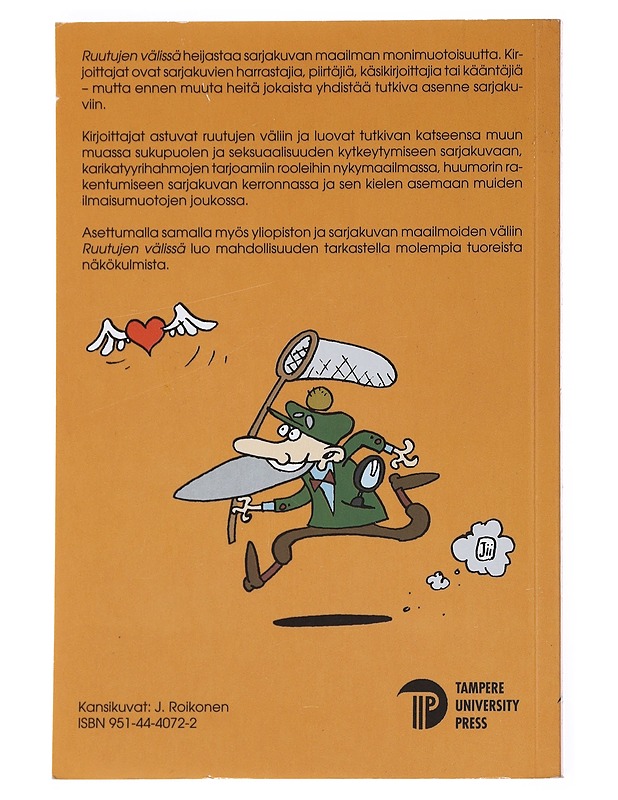 Ruutujen välissä heijastaa sarjakuvan maailman monimuotoisuutta. Kirjoittajat ovat sarjakuvien harrastajia, piirtäjiä, käsikirjoittajia tai kääntäjiä – mutta ennen muuta heitä jokaista yhdistää tutkiva asenne sarjakuviin.

Kirjoittajat astuvat ruutujen väliin ja luovat tutkivan katseensa muun muassa sukupuolen ja seksuaalisuuden kytkeytymiseen sarjakuvaan, karikatyyrihahmojen tarjoamiin rooleihin nykymaailmassa, huumorin rakentumiseen sarjakuvan kerronnassa ja sen kielen asemaan muiden ilmaisumuotojen joukossa.

Asettumalla samalla myös yliopiston ja sarjakuvan maailmoiden väliin Ruutujen välissä luo mahdollisuuden tarkastella molempia tuoreista näkökulmista.

Jii

Kansikuvat: J. Roikonen
ISBN 951-44-4072-2

TAMPERE UNIVERSITY PRESS